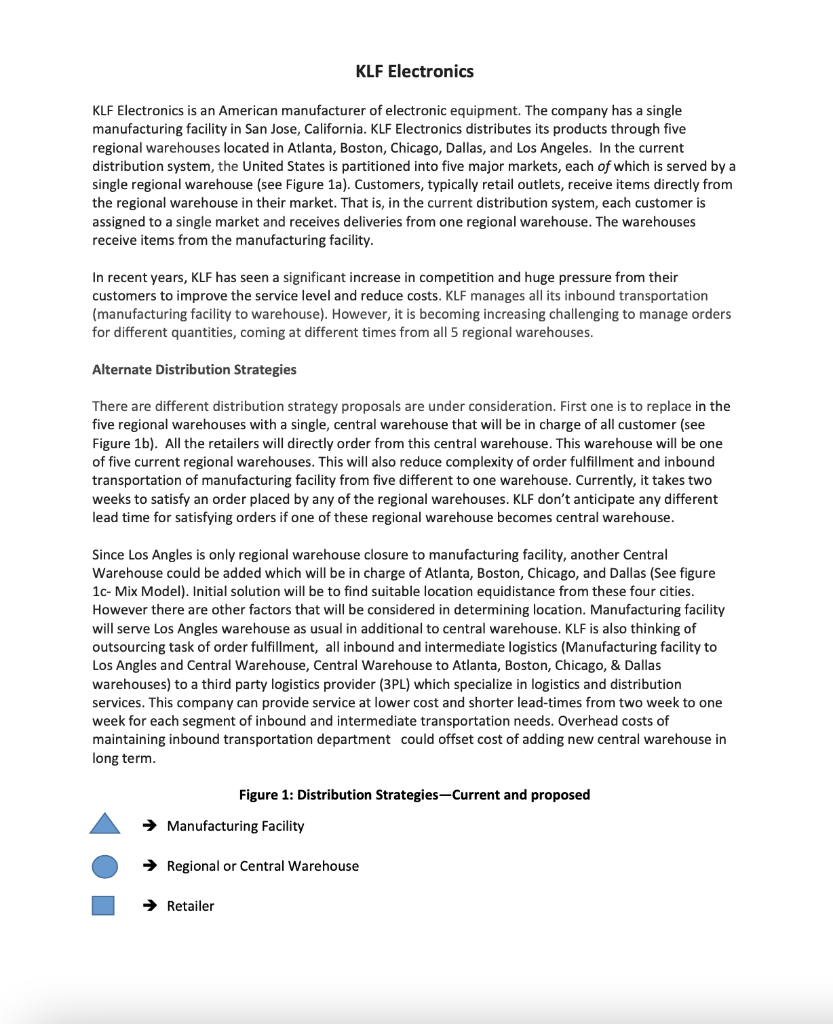 KLF Electronics

KLF Electronics is an American manufacturer of electronic equipment. The company has a single manufacturing facility in San Jose, California. KLF Electronics distributes its products through five regional warehouses located in Atlanta, Boston, Chicago, Dallas, and Los Angeles. In the current distribution system, the United States is partitioned into five major markets, each of which is served by a single regional warehouse (see Figure 1a). Customers, typically retail outlets, receive items directly from the regional warehouse in their market. That is, in the current distribution system, each customer is assigned to a single market and receives deliveries from one regional warehouse. The warehouses receive items from the manufacturing facility.

In recent years, KLF has seen a significant increase in competition and huge pressure from their customers to improve the service level and reduce costs. KLF manages all its inbound transportation (manufacturing facility to warehouse). However, it is becoming increasing challenging to manage orders for different quantities, coming at different times from all 5 regional warehouses.

Alternate Distribution Strategies

There are different distribution strategy proposals are under consideration. First one is to replace in the five regional warehouses with a single, central warehouse that will be in charge of all customer (see Figure 1b). All the retailers will directly order from this central warehouse. This warehouse will be one of five current regional warehouses. This will also reduce complexity of order fulfillment and inbound transportation of manufacturing facility from five different to one warehouse. Currently, it takes two weeks to satisfy an order placed by any of the regional warehouses. KLF don't anticipate any different lead time for satisfying orders if one of these regional warehouse becomes central warehouse.

Since Los Angles is only regional warehouse closure to manufacturing facility, another Central Warehouse could be added which will be in charge of Atlanta, Boston, Chicago, and Dallas (See figure 1c- Mix Model). Initial solution will be to find suitable location equidistance from these four cities. However there are other factors that will be considered in determining location. Manufacturing facility will serve Los Angles warehouse as usual in additional to central warehouse. KLF is also thinking of outsourcing task of order fulfillment, all inbound and intermediate logistics (Manufacturing facility to Los Angles and Central Warehouse, Central Warehouse to Atlanta, Boston, Chicago, & Dallas warehouses) to a third party logistics provider (3PL) which specialize in logistics and distribution services. This company can provide service at lower cost and shorter lead-times from two week to one week for each segment of inbound and intermediate transportation needs. Overhead costs of maintaining inbound transportation department could offset cost of adding new central warehouse in long term.

Figure 1: Distribution Strategies—Current and proposed

→ Manufacturing Facility

→ Regional or Central Warehouse

→ Retailer